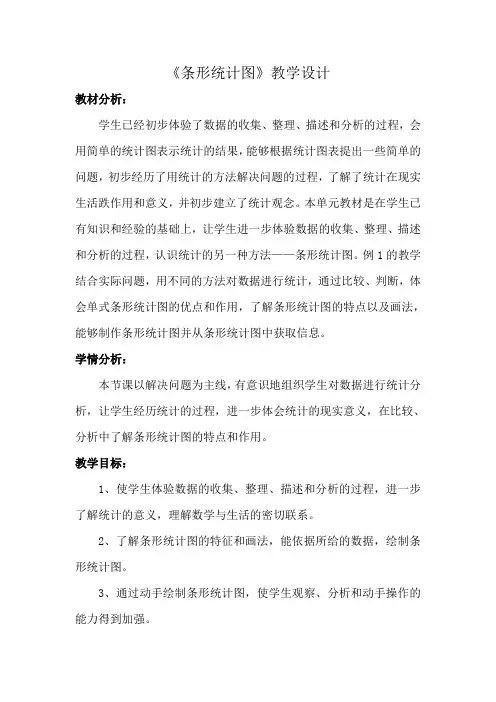 《条形统计图》教学设计

教材分析：

学生已经初步体验了数据的收集、整理、描述和分析的过程，会用简单的统计图表示统计的结果，能够根据统计图表提出一些简单的问题，初步经历了用统计的方法解决问题的过程，了解了统计在现实生活跌作用和意义，并初步建立了统计观念。本单元教材是在学生已有知识和经验的基础上，让学生进一步体验数据的收集、整理、描述和分析的过程，认识统计的另一种方法——条形统计图。例 1 的教学结合实际问题，用不同的方法对数据进行统计，通过比较、判断，体会单式条形统计图的优点和作用，了解条形统计图的特点以及画法，能够制作条形统计图并从条形统计图中获取信息。

学情分析：

本节课以解决问题为主线，有意识地组织学生对数据进行统计分析，让学生经历统计的过程，进一步体会统计的现实意义，在比较、分析中了解条形统计图的特点和作用。

教学目标：

1、使学生体验数据的收集、整理、描述和分析的过程，进一步了解统计的意义，理解数学与生活的密切联系。

2、了解条形统计图的特征和画法，能依据所给的数据，绘制条形统计图。

3、通过动手绘制条形统计图，使学生观察、分析和动手操作的能力得到加强。